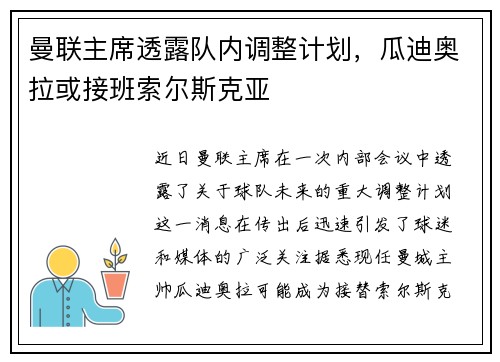 曼联主席透露队内调整计划，瓜迪奥拉或接班索尔斯克亚

近日曼联主席在一次内部会议中透露了关于球队未来的重大调整计划这一消息在传出后迅速引发了球迷和媒体的广泛关注据悉现任曼城主帅瓜迪奥拉可能成为接替索尔斯克